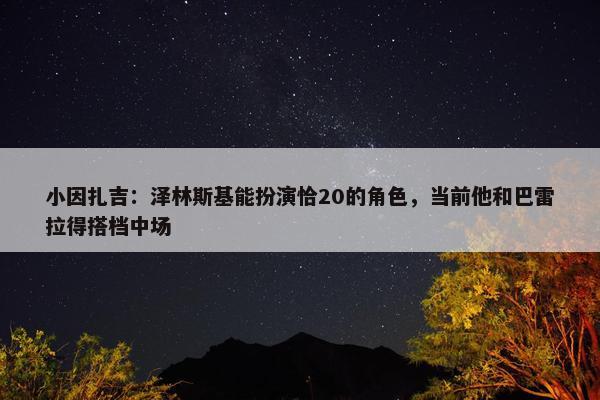 小因扎吉：泽林斯基能扮演恰20的角色，当前他和巴雷拉得搭档中场